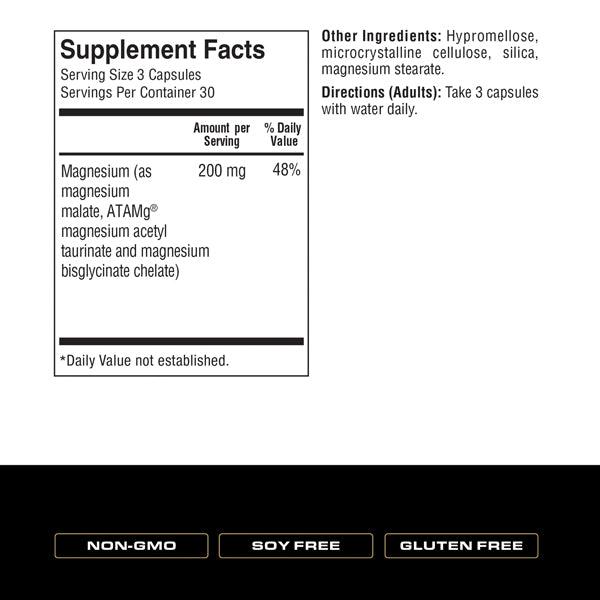 Supplement Facts
Serving Size 3 Capsules
Servings Per Container 30

| | Amount per Serving | % Daily Value |
|---|---|---|
| Magnesium (as magnesium malate, ATAMg® magnesium acetyl taurinate and magnesium bisglycinate chelate) | 200 mg | 48% |

*Daily Value not established.

Other Ingredients: Hypromellose, microcrystalline cellulose, silica, magnesium stearate.

Directions (Adults): Take 3 capsules with water daily.

NON-GMO

SOY FREE

GLUTEN FREE